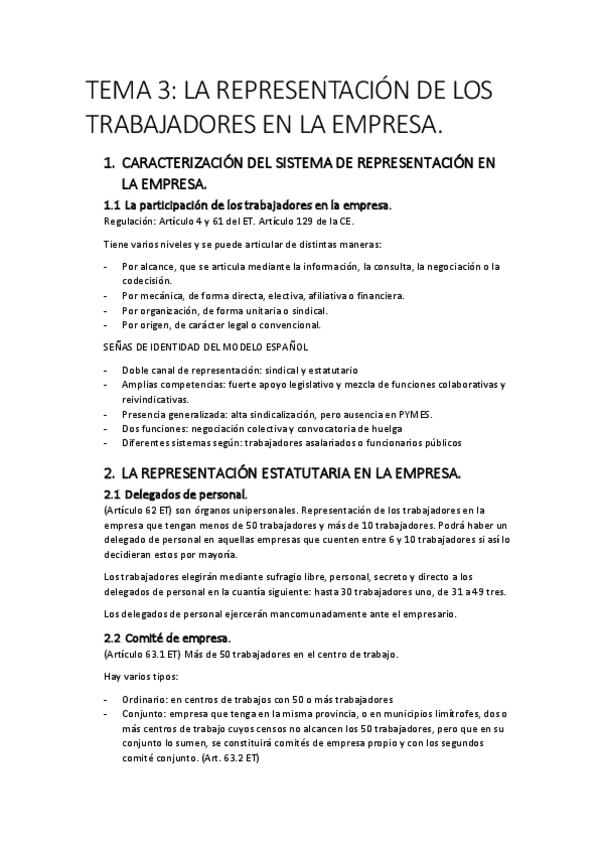 TEMA 3: LA REPRESENTACIÓN DE LOS TRABAJADORES EN LA EMPRESA.

1. CARACTERIZACIÓN DEL SISTEMA DE REPRESENTACIÓN EN LA EMPRESA.

1.1 La participación de los trabajadores en la empresa.
Regulación: Artículo 4 y 61 del ET. Artículo 129 de la CE.

Tiene varios niveles y se puede articular de distintas maneras:

- Por alcance, que se articula mediante la información, la consulta, la negociación o la codecisión.
- Por mecánica, de forma directa, electiva, afiliativa o financiera.
- Por organización, de forma unitaria o sindical.
- Por origen, de carácter legal o convencional.

SEÑAS DE IDENTIDAD DEL MODELO ESPAÑOL

- Doble canal de representación: sindical y estatutario
- Amplias competencias: fuerte apoyo legislativo y mezcla de funciones colaborativas y reivindicativas.
- Presencia generalizada: alta sindicalización, pero ausencia en PYMES.
- Dos funciones: negociación colectiva y convocatoria de huelga
- Diferentes sistemas según: trabajadores asalariados o funcionarios públicos

2. LA REPRESENTACIÓN ESTATUTARIA EN LA EMPRESA.

2.1 Delegados de personal.
(Artículo 62 ET) son órganos unipersonales. Representación de los trabajadores en la empresa que tengan menos de 50 trabajadores y más de 10 trabajadores. Podrá haber un delegado de personal en aquellas empresas que cuenten entre 6 y 10 trabajadores si así lo decidieran estos por mayoría.

Los trabajadores elegirán mediante sufragio libre, personal, secreto y directo a los delegados de personal en la cuantía siguiente: hasta 30 trabajadores uno, de 31 a 49 tres.

Los delegados de personal ejercerán mancomunadamente ante el empresario.

2.2 Comité de empresa.
(Artículo 63.1 ET) Más de 50 trabajadores en el centro de trabajo.

Hay varios tipos:

- Ordinario: en centros de trabajos con 50 o más trabajadores
- Conjunto: empresa que tenga en la misma provincia, o en municipios limítrofes, dos o más centros de trabajo cuyos censos no alcancen los 50 trabajadores, pero que en su conjunto lo sumen, se constituirá comités de empresa propio y con los segundos comité conjunto. (Art. 63.2 ET)